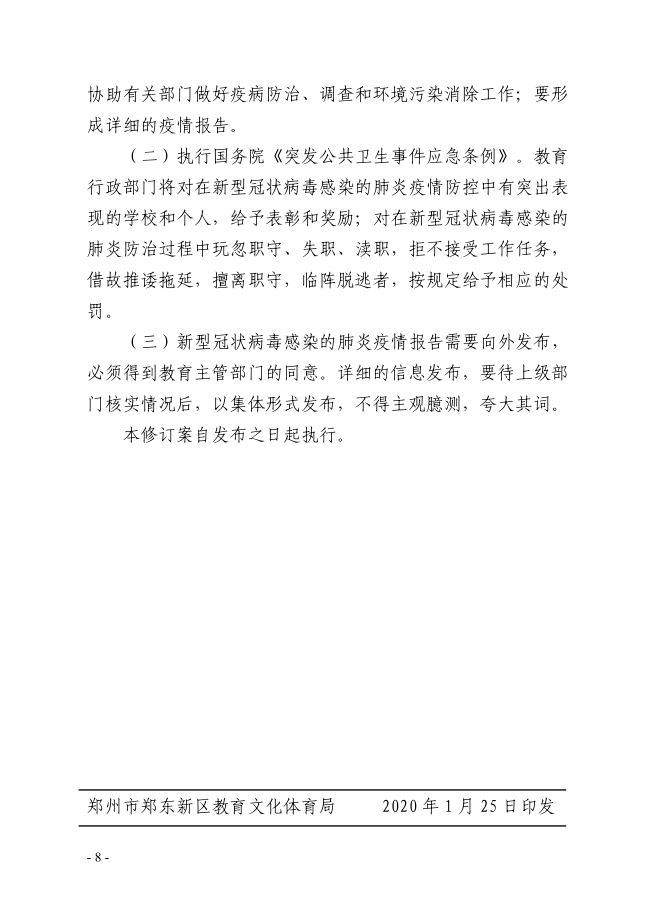 协助有关部门做好疫病防治、调查和环境污染消除工作；要形成详细的疫情报告。

（二）执行国务院《突发公共卫生事件应急条例》。教育行政部门将对在新型冠状病毒感染的肺炎疫情防控中有突出表现的学校和个人，给予表彰和奖励；对在新型冠状病毒感染的肺炎防治过程中玩忽职守、失职、渎职，拒不接受工作任务，借故推诿拖延，擅离职守，临阵脱逃者，按规定给予相应的处罚。

（三）新型冠状病毒感染的肺炎疫情报告需要向外发布，必须得到教育主管部门的同意。详细的信息发布，要待上级部门核实情况后，以集体形式发布，不得主观臆测，夸大其词。

本修订案自发布之日起执行。

郑州市郑东新区教育文化体育局　　2020年1月25日印发

- 8 -